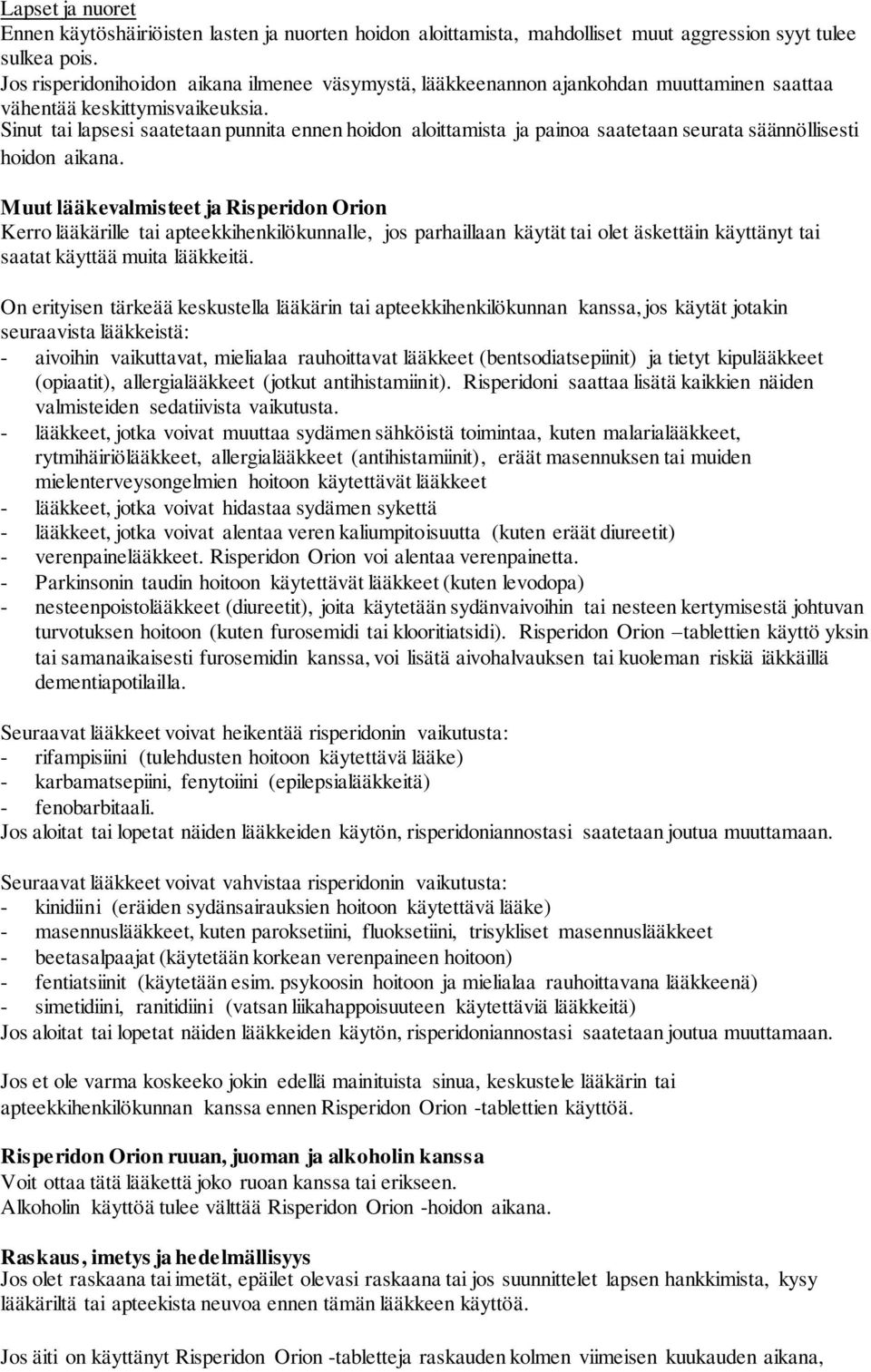 Lapset ja nuoret
Ennen käytöshäiriöisten lasten ja nuorten hoidon aloittamista, mahdolliset muut aggression syyt tulee sulkea pois.
Jos risperidonihoidon aikana ilmenee väsymystä, lääkkeenannon ajankohdan muuttaminen saattaa vähentää keskittymisvaikeuksia.
Sinut tai lapsesi saatetaan punnita ennen hoidon aloittamista ja painoa saatetaan seurata säännöllisesti hoidon aikana.

Muut lääkevalmisteet ja Risperidon Orion
Kerro lääkärille tai apteekkihenkilökunnalle, jos parhaillaan käytät tai olet äskettäin käyttänyt tai saatat käyttää muita lääkkeitä.

On erityisen tärkeää keskustella lääkärin tai apteekkihenkilökunnan kanssa, jos käytät jotakin seuraavista lääkkeistä:
- aivoihin vaikuttavat, mielialaa rauhoittavat lääkkeet (bentsodiatsepiinit) ja tietyt kipulääkkeet (opiaatit), allergialääkkeet (jotkut antihistamiinit). Risperidoni saattaa lisätä kaikkien näiden valmisteiden sedatiivista vaikutusta.
- lääkkeet, jotka voivat muuttaa sydämen sähköistä toimintaa, kuten malarialääkkeet, rytmihäiriölääkkeet, allergialääkkeet (antihistamiinit), eräät masennuksen tai muiden mielenterveysongelmien hoitoon käytettävät lääkkeet
- lääkkeet, jotka voivat hidastaa sydämen sykettä
- lääkkeet, jotka voivat alentaa veren kaliumpitoisuutta (kuten eräät diureetit)
- verenpainelääkkeet. Risperidon Orion voi alentaa verenpainetta.
- Parkinsonin taudin hoitoon käytettävät lääkkeet (kuten levodopa)
- nesteenpoistolääkkeet (diureetit), joita käytetään sydänvaivoihin tai nesteen kertymisestä johtuvan turvotuksen hoitoon (kuten furosemidi tai klooritiatsidi). Risperidon Orion –tablettien käyttö yksin tai samanaikaisesti furosemidin kanssa, voi lisätä aivohalvauksen tai kuoleman riskiä iäkkäillä dementiapotilailla.

Seuraavat lääkkeet voivat heikentää risperidonin vaikutusta:
- rifampisiini (tulehdusten hoitoon käytettävä lääke)
- karbamatsepiini, fenytoiini (epilepsialääkkeitä)
- fenobarbitaali.
Jos aloitat tai lopetat näiden lääkkeiden käytön, risperidoniannostasi saatetaan joutua muuttamaan.

Seuraavat lääkkeet voivat vahvistaa risperidonin vaikutusta:
- kinidiini (eräiden sydänsairauksien hoitoon käytettävä lääke)
- masennuslääkkeet, kuten paroksetiini, fluoksetiini, trisykliset masennuslääkkeet
- beetasalpaajat (käytetään korkean verenpaineen hoitoon)
- fentiatsiinit (käytetään esim. psykoosin hoitoon ja mielialaa rauhoittavana lääkkeenä)
- simetidiini, ranitidiini (vatsan liikahappoisuuteen käytettäviä lääkkeitä)
Jos aloitat tai lopetat näiden lääkkeiden käytön, risperidoniannostasi saatetaan joutua muuttamaan.

Jos et ole varma koskeeko jokin edellä mainituista sinua, keskustele lääkärin tai apteekkihenkilökunnan kanssa ennen Risperidon Orion -tablettien käyttöä.

Risperidon Orion ruuan, juoman ja alkoholin kanssa
Voit ottaa tätä lääkettä joko ruoan kanssa tai erikseen.
Alkoholin käyttöä tulee välttää Risperidon Orion -hoidon aikana.

Raskaus, imetys ja hedelmällisyys
Jos olet raskaana tai imetät, epäilet olevasi raskaana tai jos suunnittelet lapsen hankkimista, kysy lääkäriltä tai apteekista neuvoa ennen tämän lääkkeen käyttöä.

Jos äiti on käyttänyt Risperidon Orion -tabletteja raskauden kolmen viimeisen kuukauden aikana,